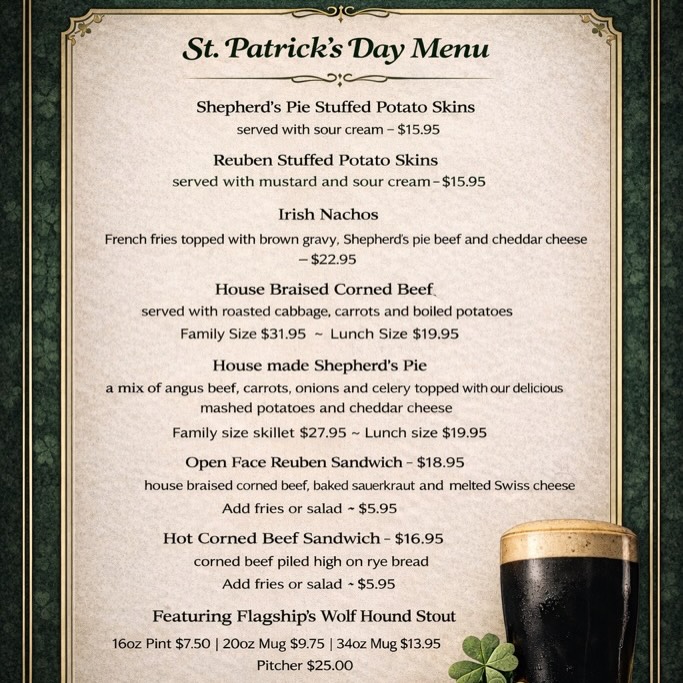 St. Patrick's Day Menu

Shepherd's Pie Stuffed Potato Skins
served with sour cream – $15.95

Reuben Stuffed Potato Skins
served with mustard and sour cream – $15.95

Irish Nachos
French fries topped with brown gravy, Shepherd's pie beef and cheddar cheese – $22.95

House Braised Corned Beef
served with roasted cabbage, carrots and boiled potatoes
Family Size $31.95 ~ Lunch Size $19.95

House made Shepherd's Pie
a mix of angus beef, carrots, onions and celery topped with our delicious mashed potatoes and cheddar cheese
Family size skillet $27.95 ~ Lunch size $19.95

Open Face Reuben Sandwich – $18.95
house braised corned beef, baked sauerkraut and melted Swiss cheese
Add fries or salad ~ $5.95

Hot Corned Beef Sandwich – $16.95
corned beef piled high on rye bread
Add fries or salad ~ $5.95

Featuring Flagship's Wolf Hound Stout
16oz Pint $7.50 | 20oz Mug $9.75 | 34oz Mug $13.95
Pitcher $25.00